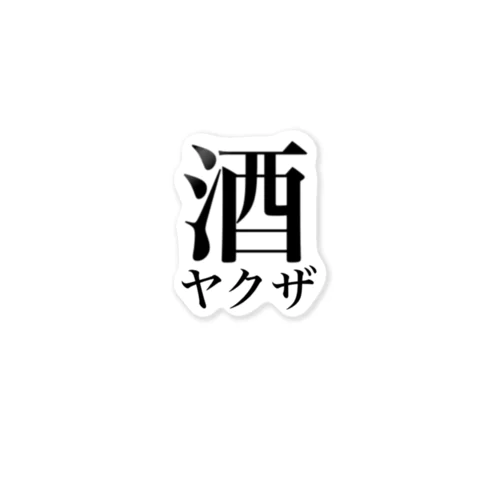 酒
ヤクザ